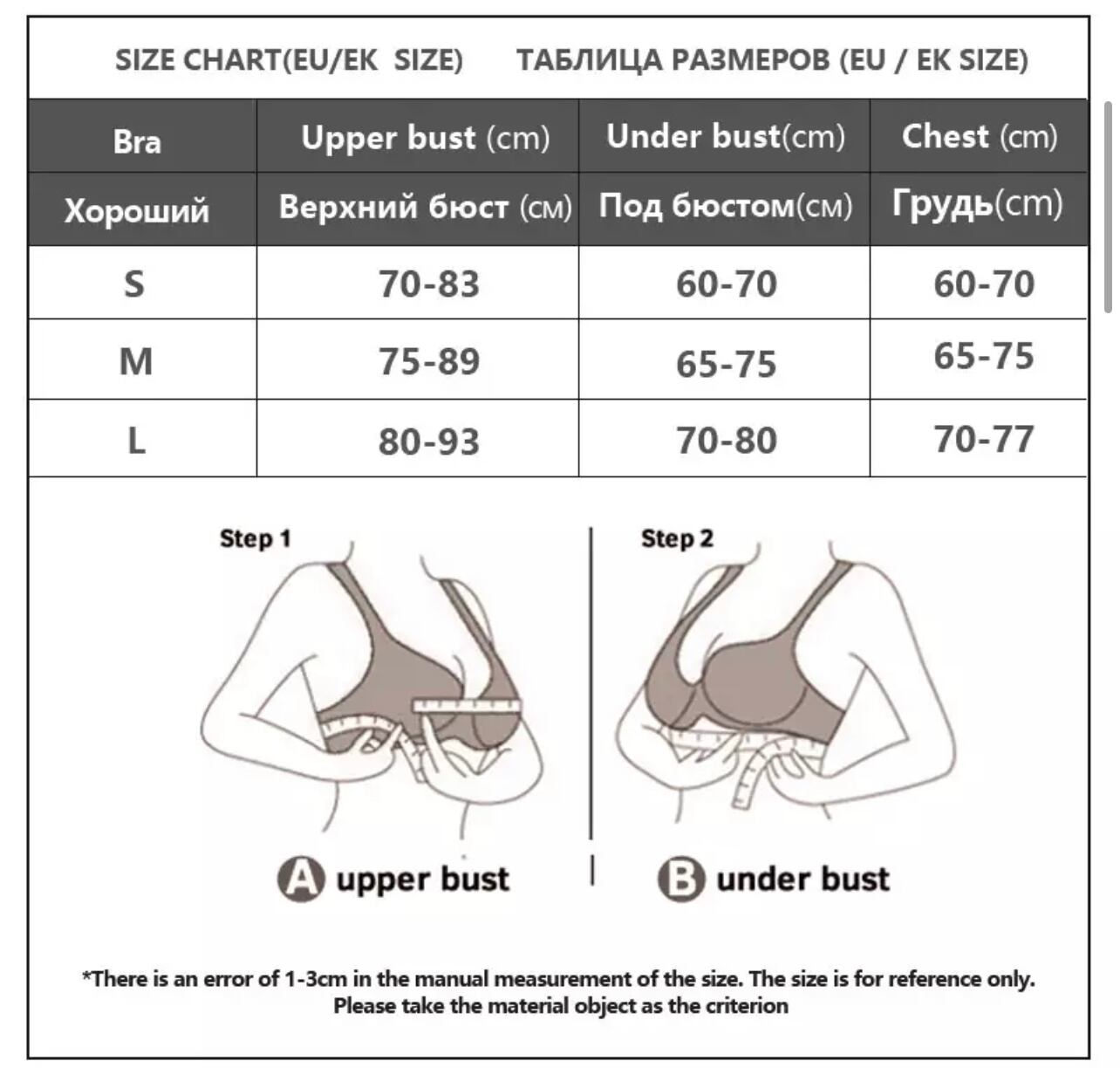 SIZE CHART(EU/EK SIZE) ТАБЛИЦА РАЗМЕРОВ (EU / EK SIZE)

| Bra | Upper bust (cm) | Under bust(cm) | Chest (cm) |
|---|---|---|---|
| Хороший | Верхний бюст (см) | Под бюстом(см) | Грудь(cm) |
| S | 70-83 | 60-70 | 60-70 |
| M | 75-89 | 65-75 | 65-75 |
| L | 80-93 | 70-80 | 70-77 |

Step 1

Step 2

A upper bust

B under bust

*There is an error of 1-3cm in the manual measurement of the size. The size is for reference only. Please take the material object as the criterion